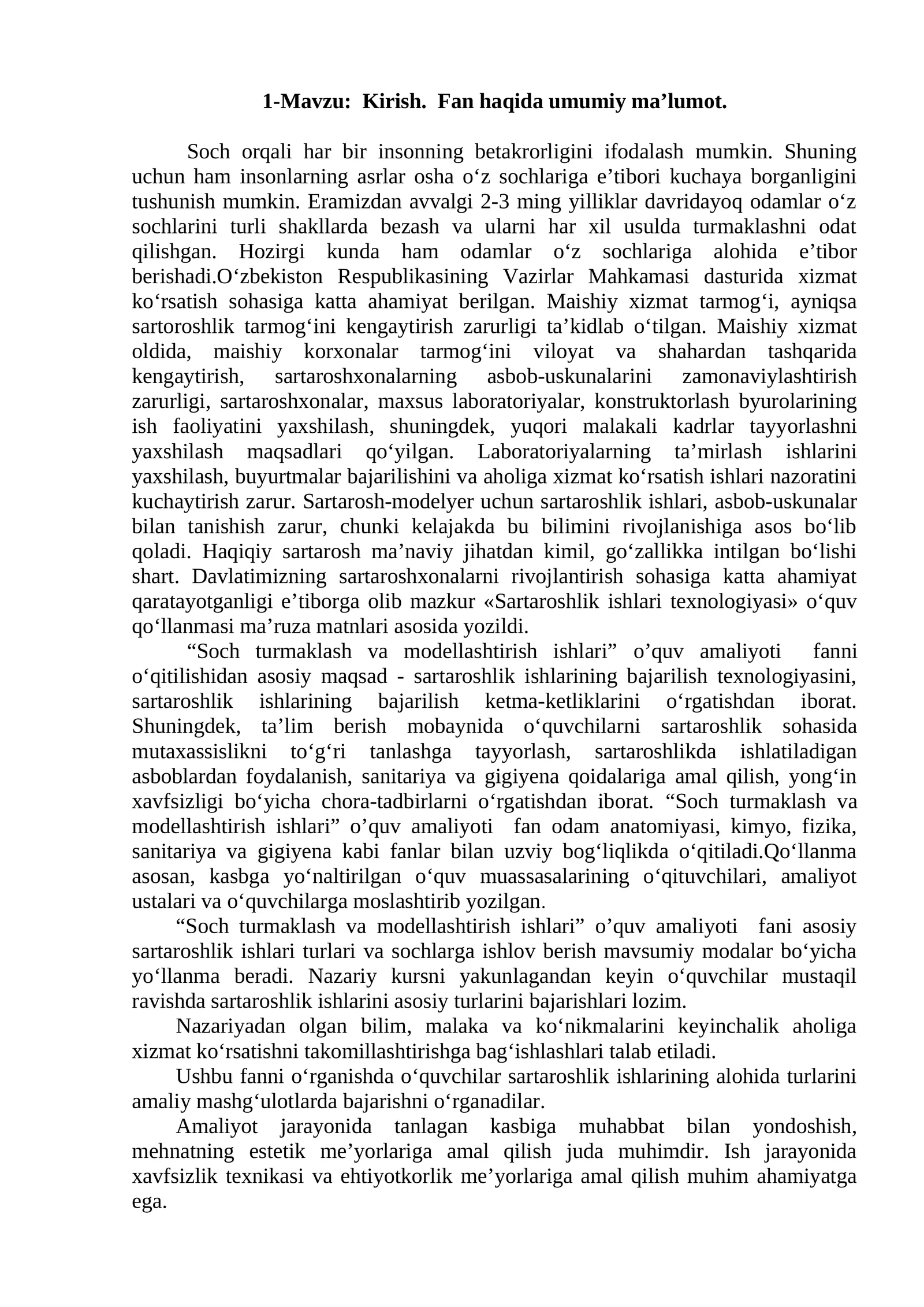 1-Mavzu: Kirish. Fan haqida umumiy ma'lumot.

Soch orqali har bir insonning betakrorligini ifodalash mumkin. Shuning uchun ham insonlarning asrlar osha o'z sochlariga e'tibori kuchaya borganligini tushunish mumkin. Eramizdan avvalgi 2-3 ming yilliklar davridayoq odamlar o'z sochlarini turli shakllarda bezash va ularni har xil usulda turmaklashni odat qilishgan. Hozirgi kunda ham odamlar o'z sochlariga alohida e'tibor berishadi.O'zbekiston Respublikasining Vazirlar Mahkamasi dasturida xizmat ko'rsatish sohasiga katta ahamiyat berilgan. Maishiy xizmat tarmog'i, ayniqsa sartoroshlik tarmog'ini kengaytirish zarurligi ta'kidlab o'tilgan. Maishiy xizmat oldida, maishiy korxonalar tarmog'ini viloyat va shahardan tashqarida kengaytirish, sartaroshxonalarning asbob-uskunalarini zamonaviylashtirish zarurligi, sartaroshxonalar, maxsus laboratoriyalar, konstruktorlash byurolarining ish faoliyatini yaxshilash, shuningdek, yuqori malakali kadrlar tayyorlashni yaxshilash maqsadlari qo'yilgan. Laboratoriyalarning ta'mirlash ishlarini yaxshilash, buyurtmalar bajarilishini va aholiga xizmat ko'rsatish ishlari nazoratini kuchaytirish zarur. Sartarosh-modelyer uchun sartaroshlik ishlari, asbob-uskunalar bilan tanishish zarur, chunki kelajakda bu bilimini rivojlanishiga asos bo'lib qoladi. Haqiqiy sartarosh ma'naviy jihatdan kimil, go'zallikka intilgan bo'lishi shart. Davlatimizning sartaroshxonalarni rivojlantirish sohasiga katta ahamiyat qaratayotganligi e'tiborga olib mazkur «Sartaroshlik ishlari texnologiyasi» o'quv qo'llanmasi ma'ruza matnlari asosida yozildi.

"Soch turmaklash va modellashtirish ishlari" o'quv amaliyoti fanni o'qitilishidan asosiy maqsad - sartaroshlik ishlarining bajarilish texnologiyasini, sartaroshlik ishlarining bajarilish ketma-ketliklarini o'rgatishdan iborat. Shuningdek, ta'lim berish mobaynida o'quvchilarni sartaroshlik sohasida mutaxassislikni to'g'ri tanlashga tayyorlash, sartaroshlikda ishlatiladigan asboblardan foydalanish, sanitariya va gigiyena qoidalariga amal qilish, yong'in xavfsizligi bo'yicha chora-tadbirlarni o'rgatishdan iborat. "Soch turmaklash va modellashtirish ishlari" o'quv amaliyoti fan odam anatomiyasi, kimyo, fizika, sanitariya va gigiyena kabi fanlar bilan uzviy bog'liqlikda o'qitiladi.Qo'llanma asosan, kasbga yo'naltirilgan o'quv muassasalarining o'qituvchilari, amaliyot ustalari va o'quvchilarga moslashtirib yozilgan.

"Soch turmaklash va modellashtirish ishlari" o'quv amaliyoti fani asosiy sartaroshlik ishlari turlari va sochlarga ishlov berish mavsumiy modalar bo'yicha yo'llanma beradi. Nazariy kursni yakunlagandan keyin o'quvchilar mustaqil ravishda sartaroshlik ishlarini asosiy turlarini bajarishlari lozim.

Nazariyadan olgan bilim, malaka va ko'nikmalarini keyinchalik aholiga xizmat ko'rsatishni takomillashtirishga bag'ishlashlari talab etiladi.

Ushbu fanni o'rganishda o'quvchilar sartaroshlik ishlarining alohida turlarini amaliy mashg'ulotlarda bajarishni o'rganadilar.

Amaliyot jarayonida tanlagan kasbiga muhabbat bilan yondoshish, mehnatning estetik me'yorlariga amal qilish juda muhimdir. Ish jarayonida xavfsizlik texnikasi va ehtiyotkorlik me'yorlariga amal qilish muhim ahamiyatga ega.